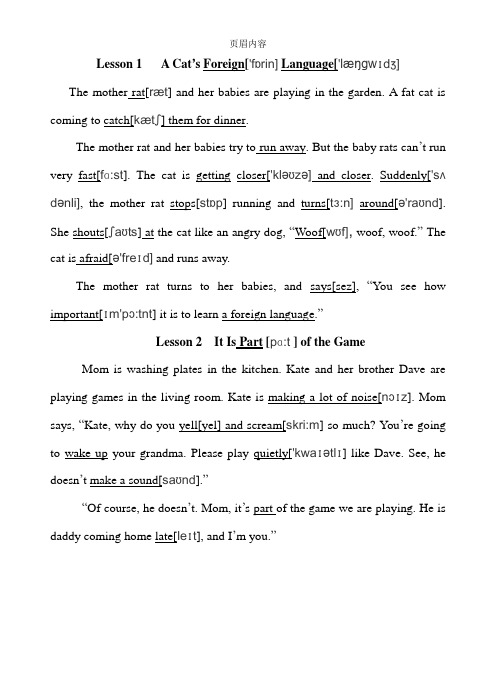 页眉内容

Lesson 1 A Cat's Foreign['fɒrin] Language['læŋgwɪdʒ]

The mother rat[ræt] and her babies are playing in the garden. A fat cat is coming to catch[kætʃ] them for dinner.

The mother rat and her babies try to run away. But the baby rats can't run very fast[fɑ:st]. The cat is getting closer['kləʊzə] and closer. Suddenly['sʌdənli], the mother rat stops[stɒp] running and turns[tɜ:n] around[ə'raʊnd]. She shouts[ʃaʊts] at the cat like an angry dog, "Woof[wʊf], woof, woof." The cat is afraid[ə'freɪd] and runs away.

The mother rat turns to her babies, and says[sez], "You see how important[ɪm'pɔ:tnt] it is to learn a foreign language."

Lesson 2 It Is Part [pɑ:t ] of the Game

Mom is washing plates in the kitchen. Kate and her brother Dave are playing games in the living room. Kate is making a lot of noise[nɔɪz]. Mom says, "Kate, why do you yell[yel] and scream[skri:m] so much? You're going to wake up your grandma. Please play quietly['kwaɪətlɪ] like Dave. See, he doesn't make a sound[saʊnd]."

"Of course, he doesn't. Mom, it's part of the game we are playing. He is daddy coming home late[leɪt], and I'm you."